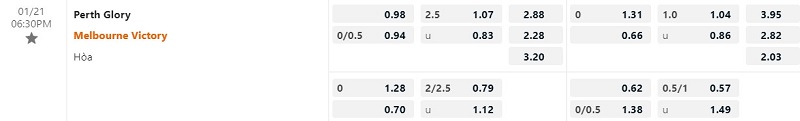 01/21
06:30PM

Perth Glory
Melbourne Victory
Hòa

| | 0.98 | 2.5 | 1.07 | 2.88 | 0 | 1.31 | 1.0 | 1.04 | 3.95 |
|---|---|---|---|---|---|---|---|---|---|
| 0/0.5 | 0.94 | u | 0.83 | 2.28 | | 0.66 | u | 0.86 | 2.82 |
| | | | | 3.20 | | | | | 2.03 |
| 0 | 1.28 | 2/2.5 | 0.79 | | | 0.62 | 0.5/1 | 0.57 | |
| | 0.70 | u | 1.12 | | 0/0.5 | 1.38 | u | 1.49 | |